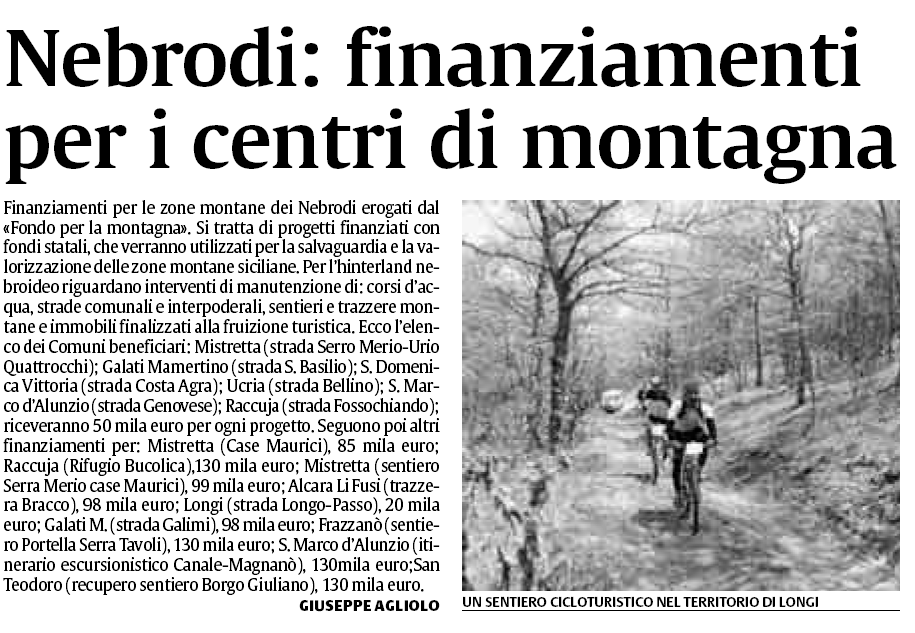 Nebrodi: finanziamenti per i centri di montagna

Finanziamenti per le zone montane dei Nebrodi erogati dal «Fondo per la montagna». Si tratta di progetti finanziati con fondi statali, che verranno utilizzati per la salvaguardia e la valorizzazione delle zone montane siciliane. Per l'hinterland nebroideo riguardano interventi di manutenzione di: corsi d'acqua, strade comunali e interpoderali, sentieri e trazzere montane e immobili finalizzati alla fruizione turistica. Ecco l'elenco dei Comuni beneficiari: Mistretta (strada Serro Merio-Urio Quattrocchi); Galati Mamertino (strada S. Basilio); S. Domenica Vittoria (strada Costa Agra); Ucria (strada Bellino); S. Marco d'Alunzio (strada Genovese); Raccuja (strada Fossochiando); riceveranno 50 mila euro per ogni progetto. Seguono poi altri finanziamenti per: Mistretta (Case Maurici), 85 mila euro; Raccuja (Rifugio Bucolica),130 mila euro; Mistretta (sentiero Serra Merio case Maurici), 99 mila euro; Alcara Li Fusi (trazzera Bracco), 98 mila euro; Longi (strada Longo-Passo), 20 mila euro; Galati M. (strada Galimi), 98 mila euro; Frazzanò (sentiero Portella Serra Tavoli), 130 mila euro; S. Marco d'Alunzio (itinerario escursionistico Canale-Magnanò), 130mila euro;San Teodoro (recupero sentiero Borgo Giuliano), 130 mila euro.

GIUSEPPE AGLIOLO

UN SENTIERO CICLOTURISTICO NEL TERRITORIO DI LONGI